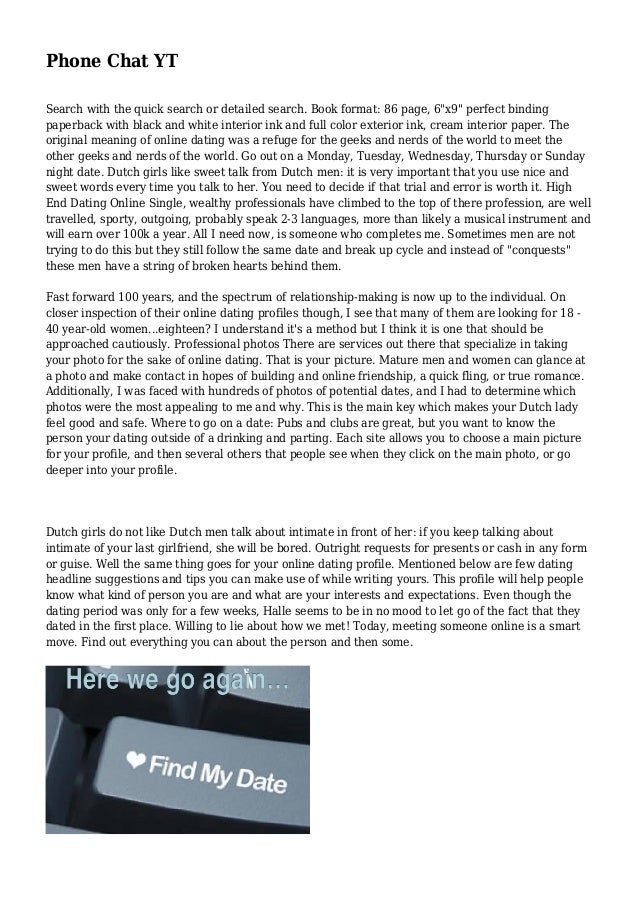 Phone Chat YT

Search with the quick search or detailed search. Book format: 86 page, 6"x9" perfect binding paperback with black and white interior ink and full color exterior ink, cream interior paper. The original meaning of online dating was a refuge for the geeks and nerds of the world to meet the other geeks and nerds of the world. Go out on a Monday, Tuesday, Wednesday, Thursday or Sunday night date. Dutch girls like sweet talk from Dutch men: it is very important that you use nice and sweet words every time you talk to her. You need to decide if that trial and error is worth it. High End Dating Online Single, wealthy professionals have climbed to the top of there profession, are well travelled, sporty, outgoing, probably speak 2-3 languages, more than likely a musical instrument and will earn over 100k a year. All I need now, is someone who completes me. Sometimes men are not trying to do this but they still follow the same date and break up cycle and instead of "conquests" these men have a string of broken hearts behind them.

Fast forward 100 years, and the spectrum of relationship-making is now up to the individual. On closer inspection of their online dating profiles though, I see that many of them are looking for 18 - 40 year-old women...eighteen? I understand it's a method but I think it is one that should be approached cautiously. Professional photos There are services out there that specialize in taking your photo for the sake of online dating. That is your picture. Mature men and women can glance at a photo and make contact in hopes of building and online friendship, a quick fling, or true romance. Additionally, I was faced with hundreds of photos of potential dates, and I had to determine which photos were the most appealing to me and why. This is the main key which makes your Dutch lady feel good and safe. Where to go on a date: Pubs and clubs are great, but you want to know the person your dating outside of a drinking and parting. Each site allows you to choose a main picture for your profile, and then several others that people see when they click on the main photo, or go deeper into your profile.

Dutch girls do not like Dutch men talk about intimate in front of her: if you keep talking about intimate of your last girlfriend, she will be bored. Outright requests for presents or cash in any form or guise. Well the same thing goes for your online dating profile. Mentioned below are few dating headline suggestions and tips you can make use of while writing yours. This profile will help people know what kind of person you are and what are your interests and expectations. Even though the dating period was only for a few weeks, Halle seems to be in no mood to let go of the fact that they dated in the first place. Willing to lie about how we met! Today, meeting someone online is a smart move. Find out everything you can about the person and then some.

Here we go again...

Find My Date